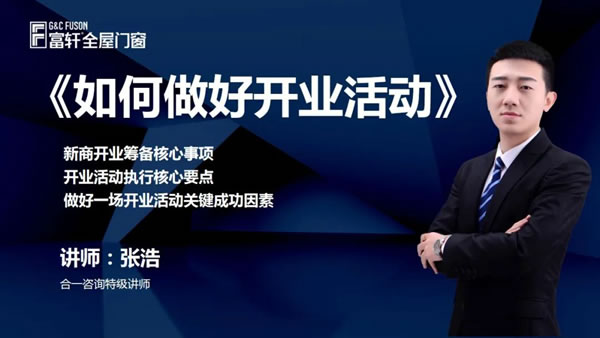 G&C FUSON
富轩全屋门窗

《如何做好开业活动》

新商开业筹备核心事项
开业活动执行核心要点
做好一场开业活动关键成功因素

讲师：张浩
合一咨询特级讲师